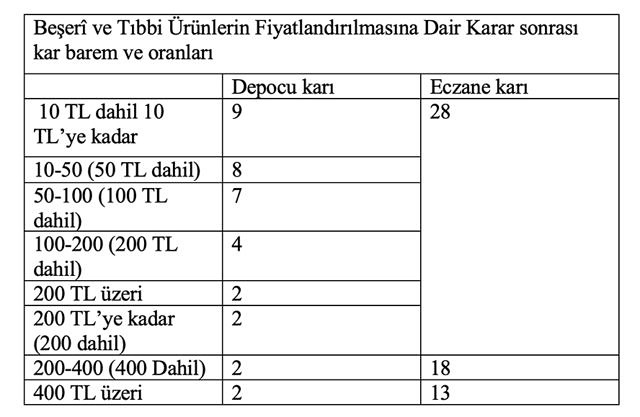 Beşerî ve Tıbbi Ürünlerin Fiyatlandırılmasına Dair Karar sonrası kar barem ve oranları

| | Depocu karı | Eczane karı |
|---|---|---|
| 10 TL dahil 10 TL'ye kadar | 9 | 28 |
| 10-50 (50 TL dahil) | 8 | |
| 50-100 (100 TL dahil) | 7 | |
| 100-200 (200 TL dahil) | 4 | |
| 200 TL üzeri | 2 | |
| 200 TL'ye kadar (200 dahil) | 2 | |
| 200-400 (400 Dahil) | 2 | 18 |
| 400 TL üzeri | 2 | 13 |